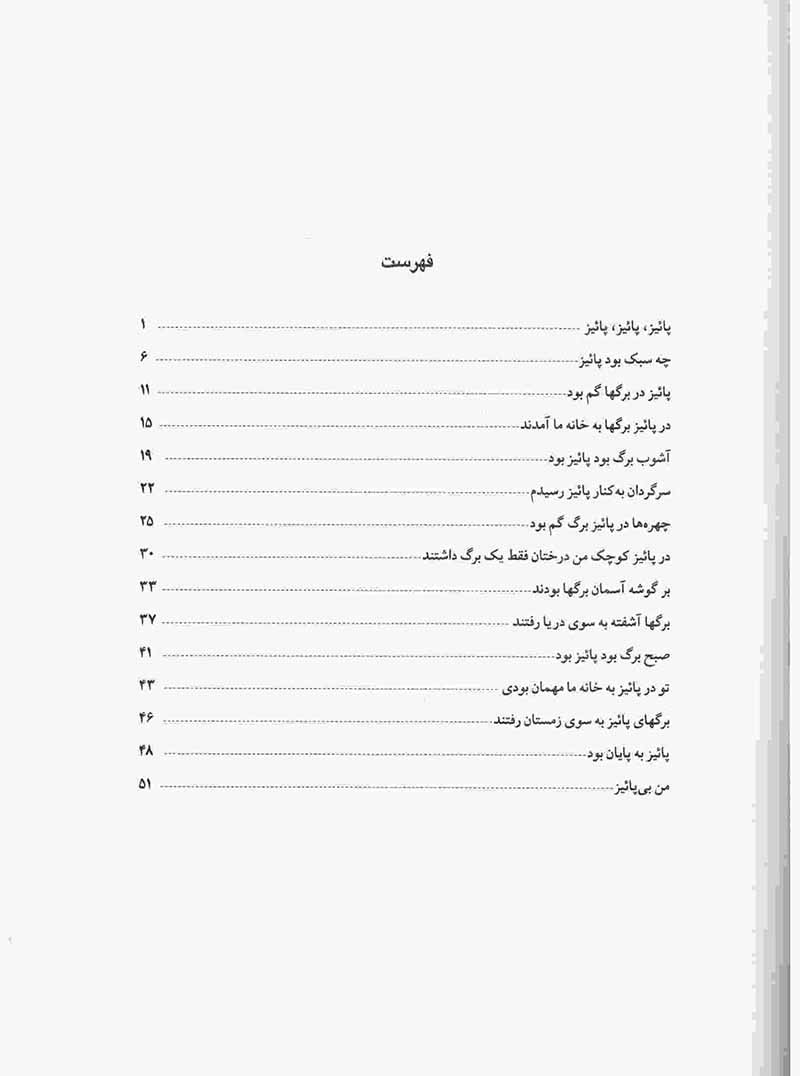 فهرست

پائیز، پائیز، پائیز ۱
چه سبک بود پائیز ۶
پائیز در برگها گم بود ۱۱
در پائیز برگها به خانه ما آمدند ۱۵
آشوب برگ بود پائیز بود ۱۹
سرگردان به‌کنار پائیز رسیدم ۲۲
چهره‌ها در پائیز برگ گم بود ۲۵
در پائیز کوچک من درختان فقط یک برگ داشتند ۳۰
بر گوشه آسمان برگها بودند ۳۳
برگها آشفته به سوی دریا رفتند ۳۷
صبح برگ بود پائیز بود ۴۱
تو در پائیز به خانه ما مهمان بودی ۴۳
برگهای پائیز به سوی زمستان رفتند ۴۶
پائیز به پایان بود ۴۸
من بی‌پائیز ۵۱